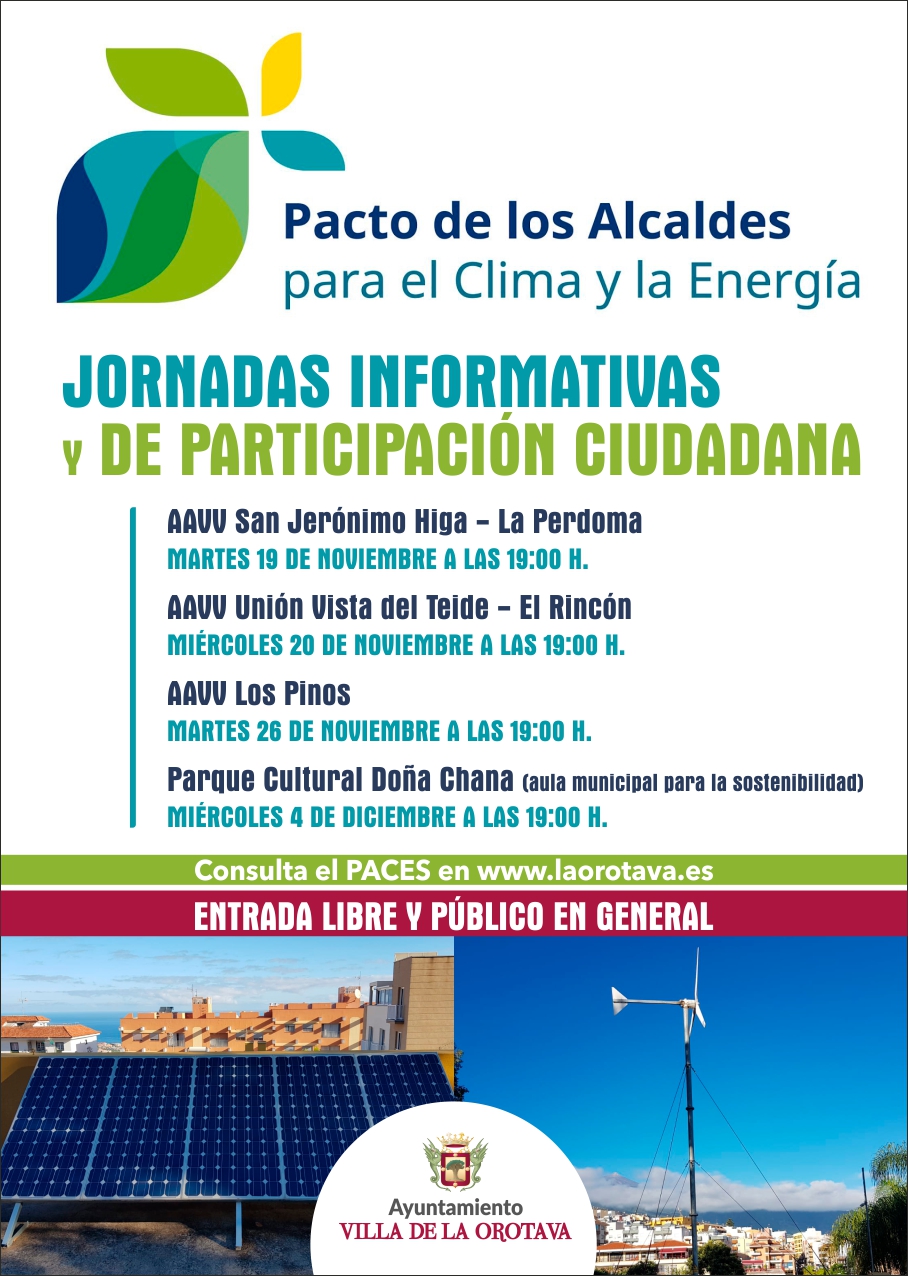 Pacto de los Alcaldes
para el Clima y la Energía

JORNADAS INFORMATIVAS
Y DE PARTICIPACIÓN CIUDADANA

AAVV San Jerónimo Higa - La Perdoma
MARTES 19 DE NOVIEMBRE A LAS 19:00 H.

AAVV Unión Vista del Teide - El Rincón
MIÉRCOLES 20 DE NOVIEMBRE A LAS 19:00 H.

AAVV Los Pinos
MARTES 26 DE NOVIEMBRE A LAS 19:00 H.

Parque Cultural Doña Chana (aula municipal para la sostenibilidad)
MIÉRCOLES 4 DE DICIEMBRE A LAS 19:00 H.

Consulta el PACES en www.laorotava.es

ENTRADA LIBRE Y PÚBLICO EN GENERAL

Ayuntamiento
VILLA DE LA OROTAVA